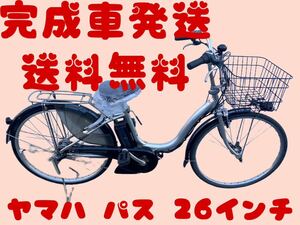 完成車発送

送料無料

ヤマハ パス 26インチ